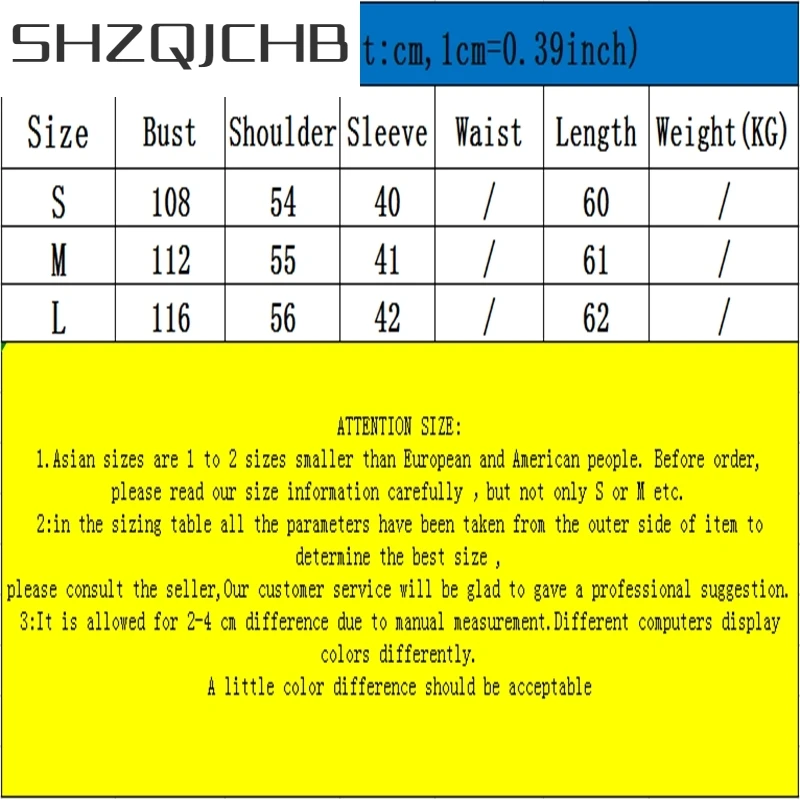 SHZQJCHB t:cm, 1cm=0.39inch)

| Size | Bust | Shoulder | Sleeve | Waist | Length | Weight(KG) |
|---|---|---|---|---|---|---|
| S | 108 | 54 | 40 | / | 60 | / |
| M | 112 | 55 | 41 | / | 61 | / |
| L | 116 | 56 | 42 | / | 62 | / |

ATTENTION SIZE:
1.Asian sizes are 1 to 2 sizes smaller than European and American people. Before order, please read our size information carefully , but not only S or M etc.
2:in the sizing table all the parameters have been taken from the outer side of item to determine the best size ,
please consult the seller,Our customer service will be glad to gave a professional suggestion.
3:It is allowed for 2-4 cm difference due to manual measurement.Different computers display colors differently.
A little color difference should be acceptable